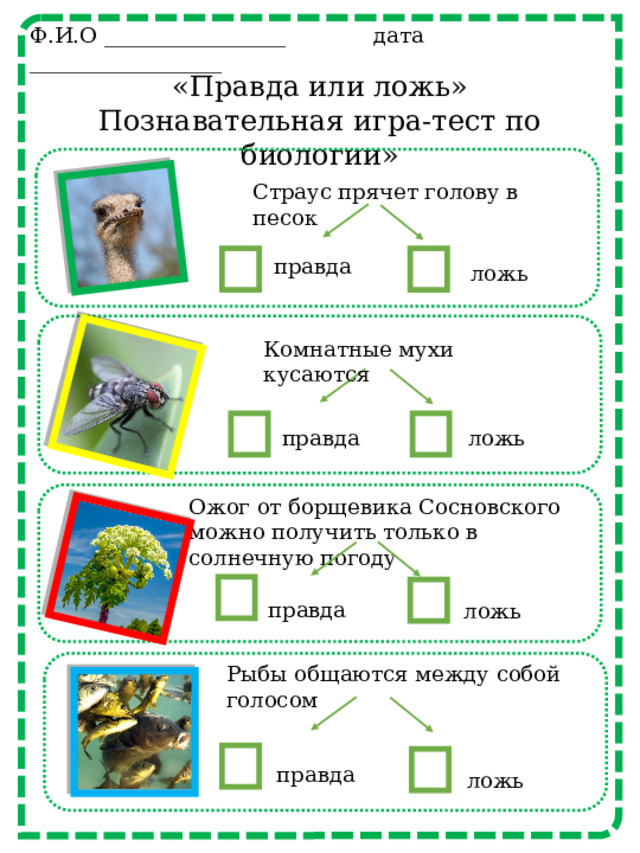 Ф.И.О ________________ дата ________________

«Правда или ложь»
Познавательная игра-тест по биологии»

Страус прячет голову в песок

правда ложь

Комнатные мухи кусаются

правда ложь

Ожог от борщевика Сосновского можно получить только в солнечную погоду

правда ложь

Рыбы общаются между собой голосом

правда ложь